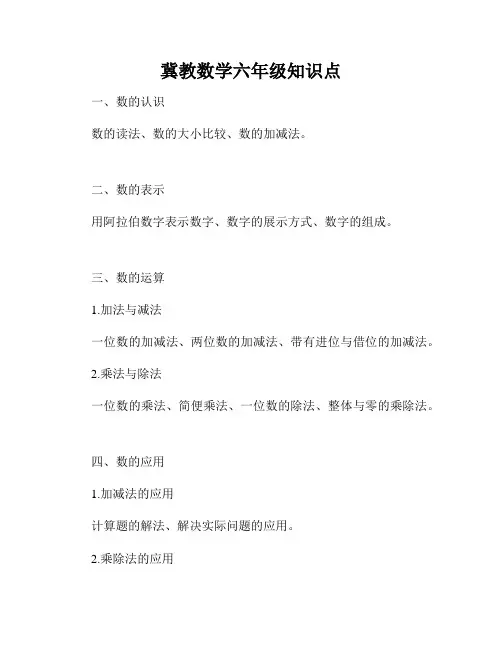 冀教数学六年级知识点

一、数的认识

数的读法、数的大小比较、数的加减法。

二、数的表示

用阿拉伯数字表示数字、数字的展示方式、数字的组成。

三、数的运算

1.加法与减法

一位数的加减法、两位数的加减法、带有进位与借位的加减法。

2.乘法与除法

一位数的乘法、简便乘法、一位数的除法、整体与零的乘除法。

四、数的应用

1.加减法的应用

计算题的解法、解决实际问题的应用。

2.乘除法的应用